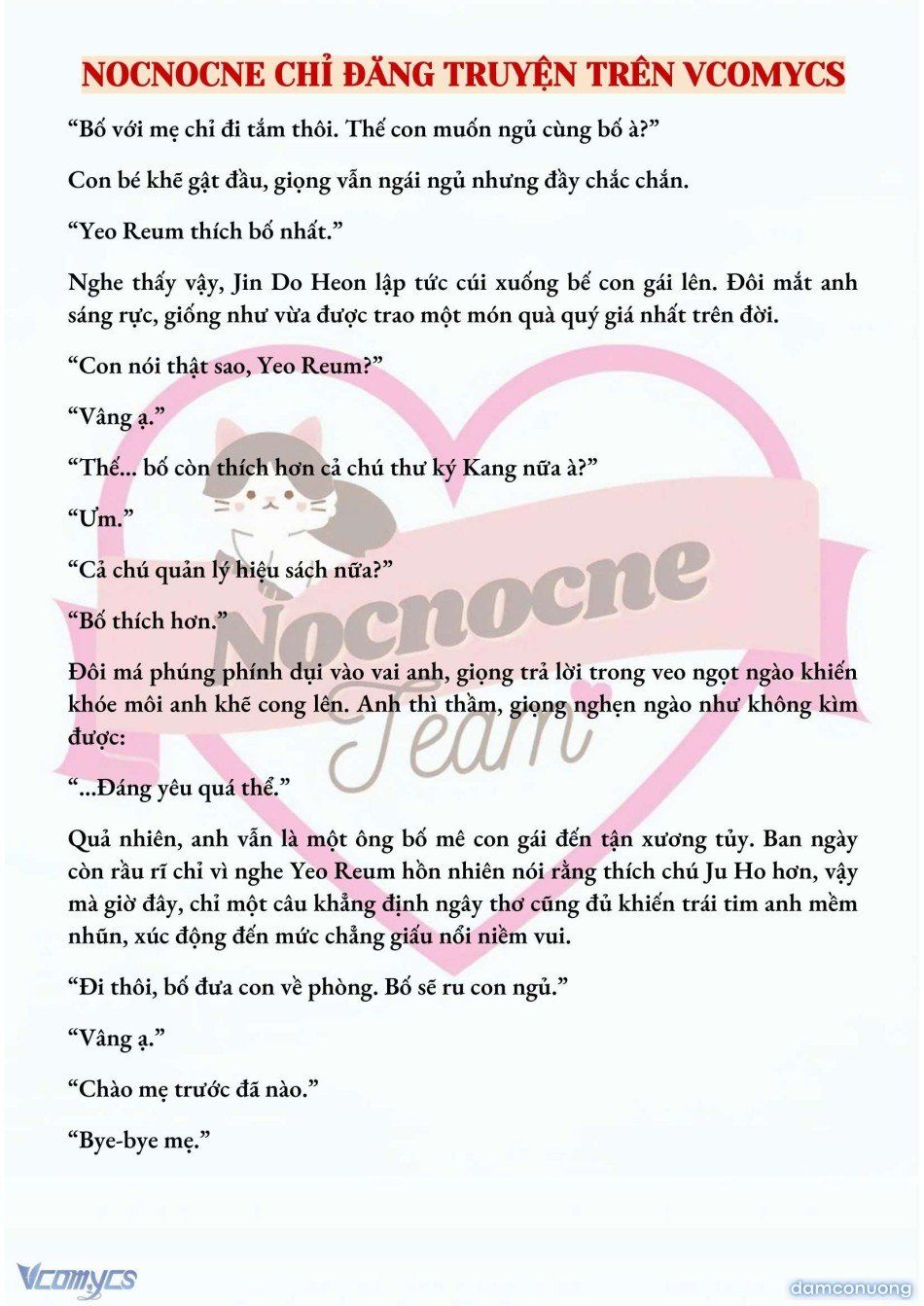 NOCNOCNE CHỈ ĐĂNG TRUYỆN TRÊN VCOMYCS

“Bố với mẹ chỉ đi tắm thôi. Thế con muốn ngủ cùng bố à?”

Con bé khẽ gật đầu, giọng vẫn ngái ngủ nhưng đầy chắc chắn.

“Yeo Reum thích bố nhất.”

Nghe thấy vậy, Jin Do Heon lập tức cúi xuống bế con gái lên. Đôi mắt anh sáng rực, giống như vừa được trao một món quà quý giá nhất trên đời.

“Con nói thật sao, Yeo Reum?”

“Vâng ạ.”

“Thế... bố còn thích hơn cả chú thư ký Kang nữa à?”

“Ưm.”

“Cả chú quản lý hiệu sách nữa?”

“Bố thích hơn.”

Đôi má phúng phính dụi vào vai anh, giọng trả lời trong veo ngọt ngào khiến khóe môi anh khẽ cong lên. Anh thì thầm, giọng nghẹn ngào như không kìm được:

“...Đáng yêu quá thể.”

Quả nhiên, anh vẫn là một ông bố mê con gái đến tận xương tủy. Ban ngày còn rầu rĩ chỉ vì nghe Yeo Reum hồn nhiên nói rằng thích chú Ju Ho hơn, vậy mà giờ đây, chỉ một câu khẳng định ngây thơ cũng đủ khiến trái tim anh mềm nhũn, xúc động đến mức chẳng giấu nổi niềm vui.

“Đi thôi, bố đưa con về phòng. Bố sẽ ru con ngủ.”

“Vâng ạ.”

“Chào mẹ trước đã nào.”

“Bye-bye mẹ.”

Nocnocne Team

Vcomycs

damconuong